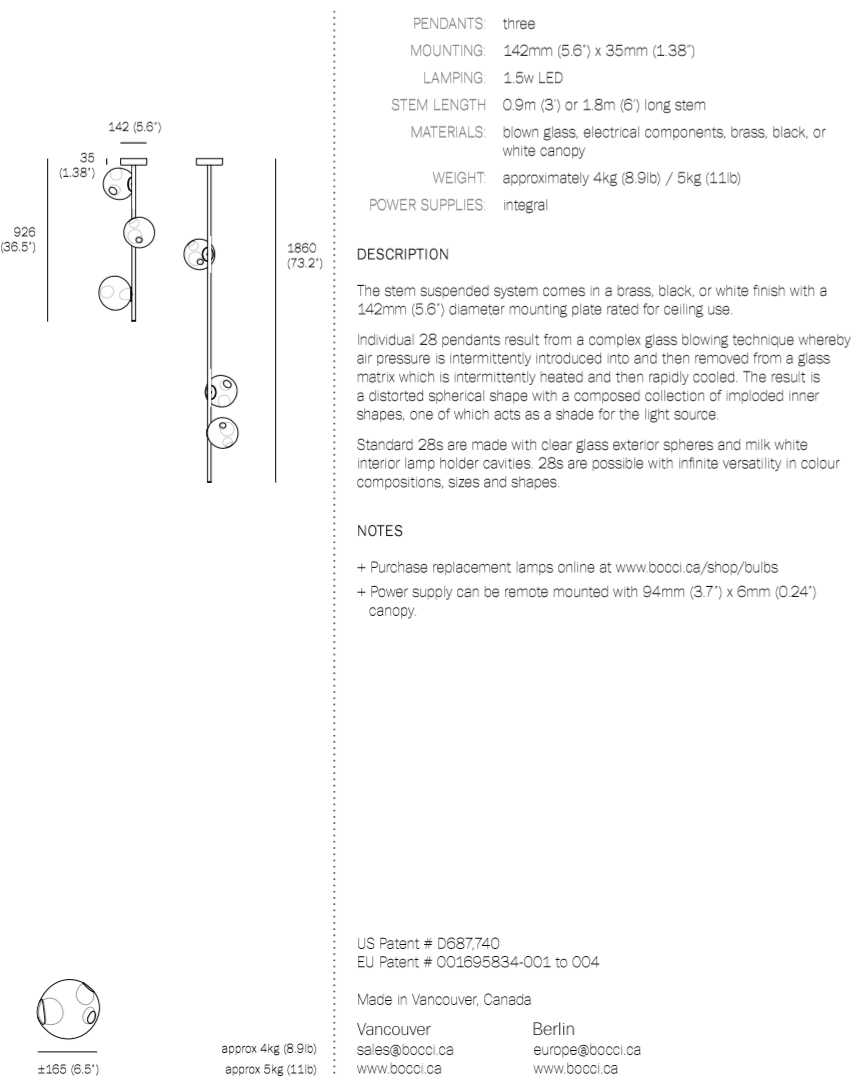 142 (5.6")

35 (1.38")

926 (36.5")

1860 (73.2")

±165 (6.5")

approx 4kg (8.9lb)
approx 5kg (11lb)

| | |
|---|---|
| PENDANTS: | three |
| MOUNTING: | 142mm (5.6") x 35mm (1.38") |
| LAMPING: | 1.5w LED |
| STEM LENGTH | 0.9m (3') or 1.8m (6') long stem |
| MATERIALS: | blown glass, electrical components, brass, black, or white canopy |
| WEIGHT: | approximately 4kg (8.9lb) / 5kg (11lb) |
| POWER SUPPLIES: | integral |

DESCRIPTION

The stem suspended system comes in a brass, black, or white finish with a 142mm (5.6") diameter mounting plate rated for ceiling use.

Individual 28 pendants result from a complex glass blowing technique whereby air pressure is intermittently introduced into and then removed from a glass matrix which is intermittently heated and then rapidly cooled. The result is a distorted spherical shape with a composed collection of imploded inner shapes, one of which acts as a shade for the light source.

Standard 28s are made with clear glass exterior spheres and milk white interior lamp holder cavities. 28s are possible with infinite versatility in colour compositions, sizes and shapes.

NOTES

+ Purchase replacement lamps online at www.bocci.ca/shop/bulbs
+ Power supply can be remote mounted with 94mm (3.7") x 6mm (0.24") canopy.

US Patent # D687,740
EU Patent # 001695834-001 to 004

Made in Vancouver, Canada

Vancouver
sales@bocci.ca
www.bocci.ca

Berlin
europe@bocci.ca
www.bocci.ca